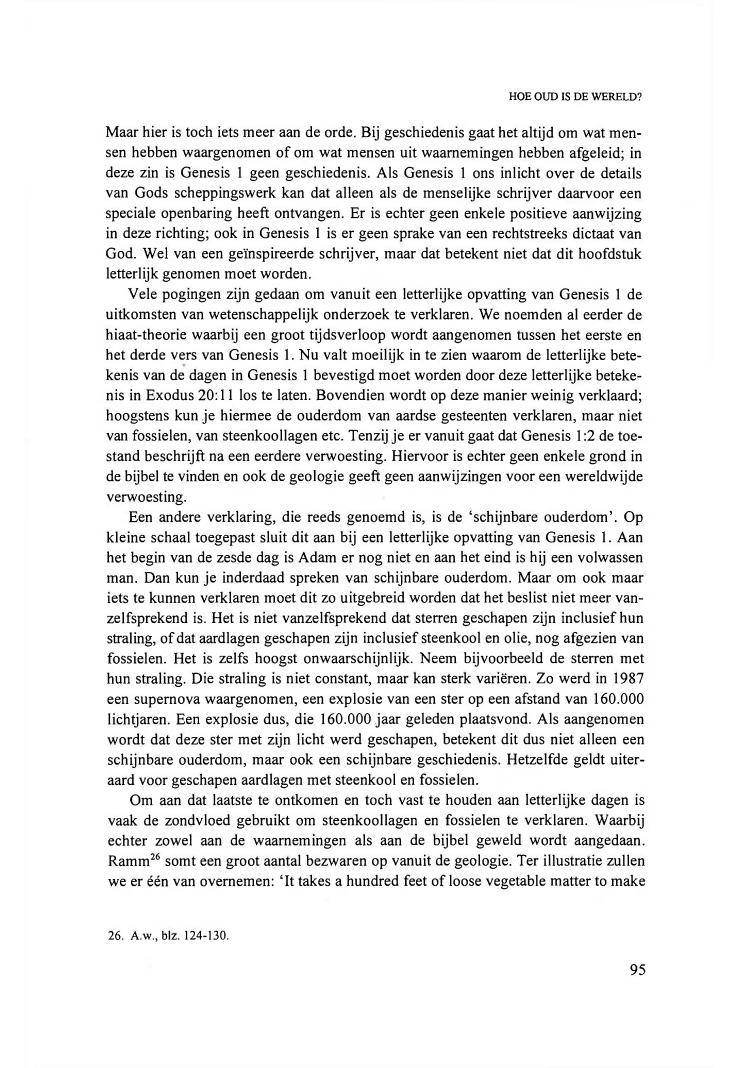 HOE OUD IS DE WERELD?

Maar hier is toch iets meer aan de orde. Bij geschiedenis gaat het altijd om wat mensen hebben waargenomen of om wat mensen uit waarnemingen hebben afgeleid; in deze zin is Genesis 1 geen geschiedenis. Als Genesis 1 ons inlicht over de details van Gods scheppingswerk kan dat alleen als de menselijke schrijver daarvoor een speciale openbaring heeft ontvangen. Er is echter geen enkele positieve aanwijzing in deze richting; ook in Genesis 1 is er geen sprake van een rechtstreeks dictaat van God. Wel van een geïnspireerde schrijver, maar dat betekent niet dat dit hoofdstuk letterlijk genomen moet worden.

Vele pogingen zijn gedaan om vanuit een letterlijke opvatting van Genesis 1 de uitkomsten van wetenschappelijk onderzoek te verklaren. We noemden al eerder de hiaat-theorie waarbij een groot tijdsverloop wordt aangenomen tussen het eerste en het derde vers van Genesis 1. Nu valt moeilijk in te zien waarom de letterlijke betekenis van de dagen in Genesis 1 bevestigd moet worden door deze letterlijke betekenis in Exodus 20:11 los te laten. Bovendien wordt op deze manier weinig verklaard; hoogstens kun je hiermee de ouderdom van aardse gesteenten verklaren, maar niet van fossielen, van steenkoollagen etc. Tenzij je er vanuit gaat dat Genesis 1:2 de toestand beschrijft na een eerdere verwoesting. Hiervoor is echter geen enkele grond in de bijbel te vinden en ook de geologie geeft geen aanwijzingen voor een wereldwijde verwoesting.

Een andere verklaring, die reeds genoemd is, is de 'schijnbare ouderdom'. Op kleine schaal toegepast sluit dit aan bij een letterlijke opvatting van Genesis 1. Aan het begin van de zesde dag is Adam er nog niet en aan het eind is hij een volwassen man. Dan kun je inderdaad spreken van schijnbare ouderdom. Maar om ook maar iets te kunnen verklaren moet dit zo uitgebreid worden dat het beslist niet meer vanzelfsprekend is. Het is niet vanzelfsprekend dat sterren geschapen zijn inclusief hun straling, of dat aardlagen geschapen zijn inclusief steenkool en olie, nog afgezien van fossielen. Het is zelfs hoogst onwaarschijnlijk. Neem bijvoorbeeld de sterren met hun straling. Die straling is niet constant, maar kan sterk variëren. Zo werd in 1987 een supernova waargenomen, een explosie van een ster op een afstand van 160.000 lichtjaren. Een explosie dus, die 160.000 jaar geleden plaatsvond. Als aangenomen wordt dat deze ster met zijn licht werd geschapen, betekent dit dus niet alleen een schijnbare ouderdom, maar ook een schijnbare geschiedenis. Hetzelfde geldt uiteraard voor geschapen aardlagen met steenkool en fossielen.

Om aan dat laatste te ontkomen en toch vast te houden aan letterlijke dagen is vaak de zondvloed gebruikt om steenkoollagen en fossielen te verklaren. Waarbij echter zowel aan de waarnemingen als aan de bijbel geweld wordt aangedaan. Ramm$^{26}$ somt een groot aantal bezwaren op vanuit de geologie. Ter illustratie zullen we er één van overnemen: 'It takes a hundred feet of loose vegetable matter to make

26. A.w., blz. 124-130.

95